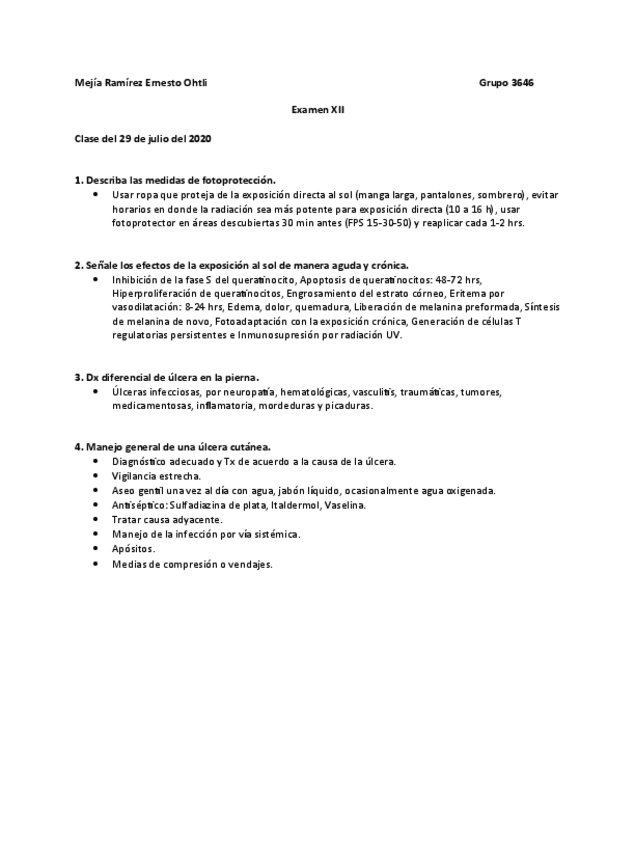 Mejía Ramírez Ernesto Ohtli Grupo 3646

Examen XII

Clase del 29 de julio del 2020

1. Describa las medidas de fotoprotección.
• Usar ropa que proteja de la exposición directa al sol (manga larga, pantalones, sombrero), evitar horarios en donde la radiación sea más potente para exposición directa (10 a 16 h), usar fotoprotector en áreas descubiertas 30 min antes (FPS 15-30-50) y reaplicar cada 1-2 hrs.

2. Señale los efectos de la exposición al sol de manera aguda y crónica.
• Inhibición de la fase S del queratinocito, Apoptosis de queratinocitos: 48-72 hrs, Hiperproliferación de queratinocitos, Engrosamiento del estrato córneo, Eritema por vasodilatación: 8-24 hrs, Edema, dolor, quemadura, Liberación de melanina preformada, Síntesis de melanina de novo, Fotoadaptación con la exposición crónica, Generación de células T regulatorias persistentes e Inmunosupresión por radiación UV.

3. Dx diferencial de úlcera en la pierna.
• Úlceras infecciosas, por neuropatía, hematológicas, vasculitis, traumáticas, tumores, medicamentosas, inflamatoria, mordeduras y picaduras.

4. Manejo general de una úlcera cutánea.
• Diagnóstico adecuado y Tx de acuerdo a la causa de la úlcera.
• Vigilancia estrecha.
• Aseo gentil una vez al día con agua, jabón líquido, ocasionalmente agua oxigenada.
• Antiséptico: Sulfadiazina de plata, Italdermol, Vaselina.
• Tratar causa adyacente.
• Manejo de la infección por vía sistémica.
• Apósitos.
• Medias de compresión o vendajes.